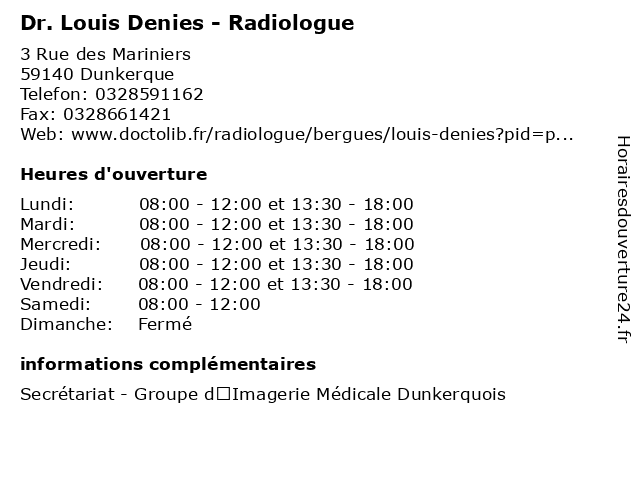 Dr. Louis Denies - Radiologue

3 Rue des Mariniers
59140 Dunkerque
Telefon: 0328591162
Fax: 0328661421
Web: www.doctolib.fr/radiologue/bergues/louis-denies?pid=p...

Heures d'ouverture

| | |
|---|---|
| Lundi: | 08:00 - 12:00 et 13:30 - 18:00 |
| Mardi: | 08:00 - 12:00 et 13:30 - 18:00 |
| Mercredi: | 08:00 - 12:00 et 13:30 - 18:00 |
| Jeudi: | 08:00 - 12:00 et 13:30 - 18:00 |
| Vendredi: | 08:00 - 12:00 et 13:30 - 18:00 |
| Samedi: | 08:00 - 12:00 |
| Dimanche: | Fermé |

informations complémentaires

Secrétariat - Groupe d□Imagerie Médicale Dunkerquois

Horairesdouverture24.fr